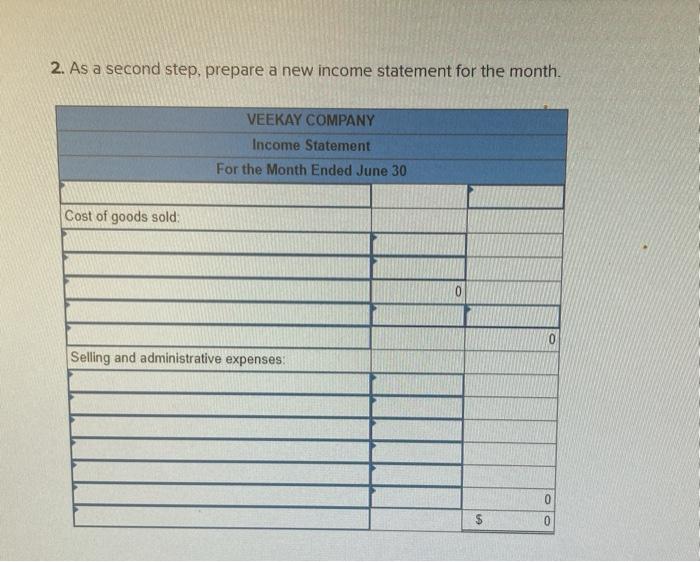 2. As a second step, prepare a new income statement for the month.

| VEEKAY COMPANY | | |
|---|---|---|
| Income Statement | | |
| For the Month Ended June 30 | | |
| | | |
| Cost of goods sold: | | |
| | | |
| | | |
| | 0 | |
| | | |
| | | 0 |
| Selling and administrative expenses: | | |
| | | |
| | | |
| | | |
| | | |
| | | |
| | | 0 |
| | | $ 0 |